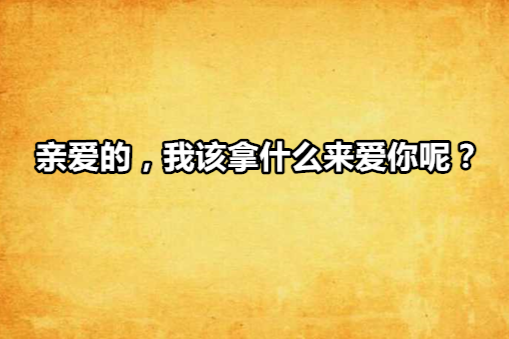 亲爱的，我该拿什么来爱你呢？